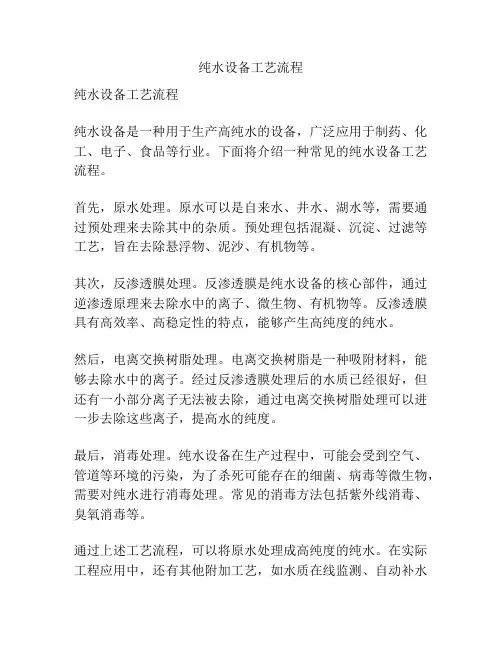 纯水设备工艺流程

纯水设备工艺流程

纯水设备是一种用于生产高纯水的设备，广泛应用于制药、化工、电子、食品等行业。下面将介绍一种常见的纯水设备工艺流程。

首先，原水处理。原水可以是自来水、井水、湖水等，需要通过预处理来去除其中的杂质。预处理包括混凝、沉淀、过滤等工艺，旨在去除悬浮物、泥沙、有机物等。

其次，反渗透膜处理。反渗透膜是纯水设备的核心部件，通过逆渗透原理来去除水中的离子、微生物、有机物等。反渗透膜具有高效率、高稳定性的特点，能够产生高纯度的纯水。

然后，电离交换树脂处理。电离交换树脂是一种吸附材料，能够去除水中的离子。经过反渗透膜处理后的水质已经很好，但还有一小部分离子无法被去除，通过电离交换树脂处理可以进一步去除这些离子，提高水的纯度。

最后，消毒处理。纯水设备在生产过程中，可能会受到空气、管道等环境的污染，为了杀死可能存在的细菌、病毒等微生物，需要对纯水进行消毒处理。常见的消毒方法包括紫外线消毒、臭氧消毒等。

通过上述工艺流程，可以将原水处理成高纯度的纯水。在实际工程应用中，还有其他附加工艺，如水质在线监测、自动补水